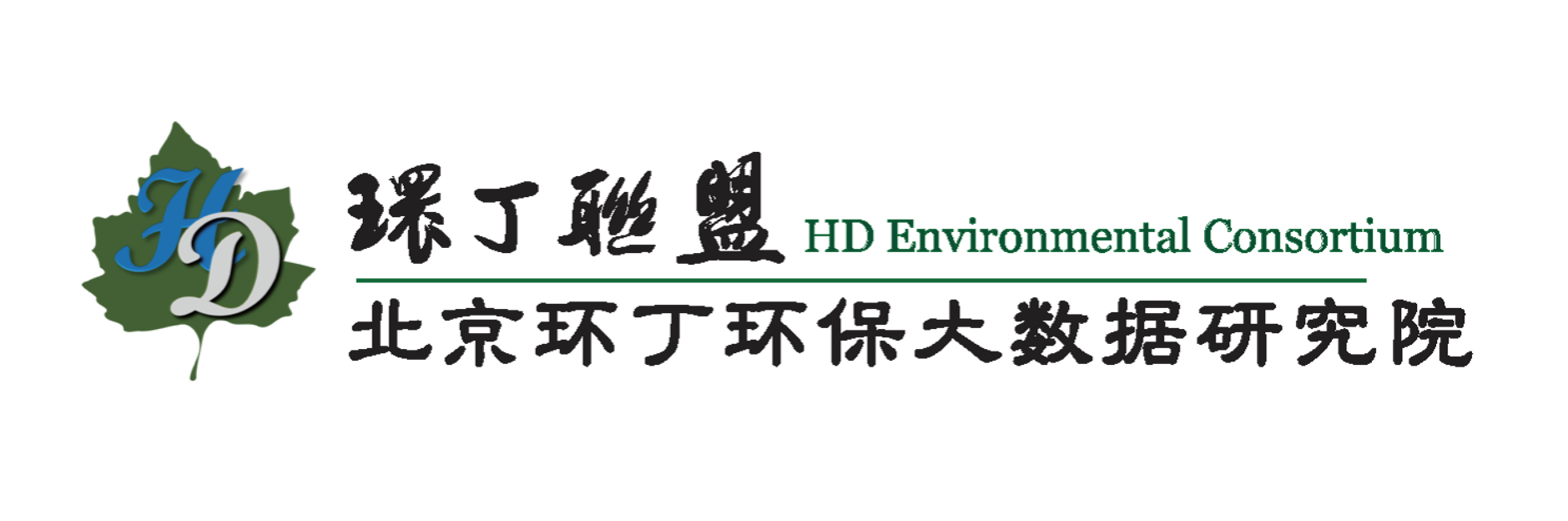 HD

環丁聯盟 HD Environmental Consortium

北京环丁环保大数据研究院